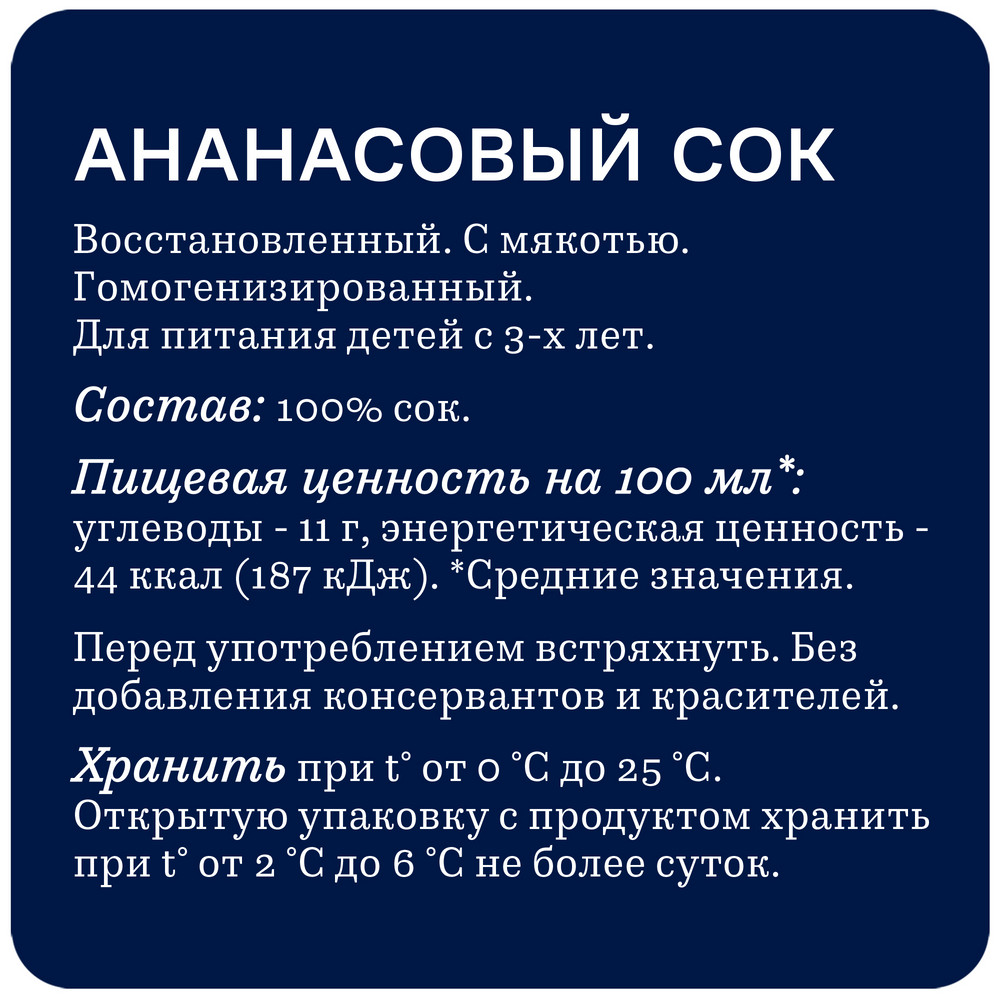 АНАНАСОВЫЙ СОК

Восстановленный. С мякотью. Гомогенизированный. Для питания детей с 3-х лет.

Состав: 100% сок.

Пищевая ценность на 100 мл*: углеводы - 11 г, энергетическая ценность - 44 ккал (187 кДж). *Средние значения.

Перед употреблением встряхнуть. Без добавления консервантов и красителей.

Хранить при t° от 0 °C до 25 °C. Открытую упаковку с продуктом хранить при t° от 2 °C до 6 °C не более суток.